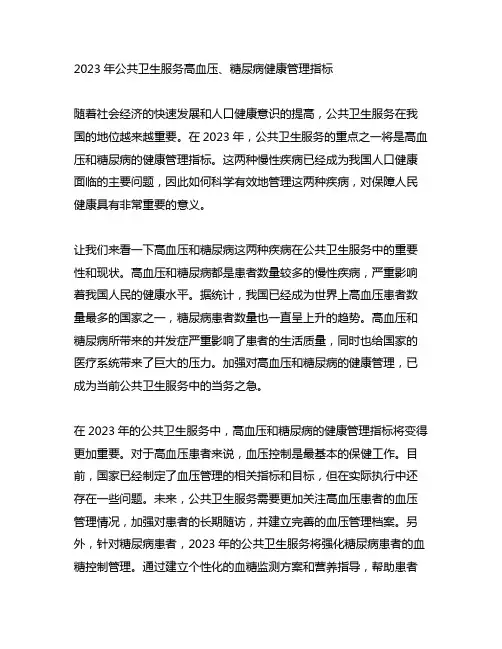 2023 年公共卫生服务高血压、糖尿病健康管理指标

随着社会经济的快速发展和人口健康意识的提高，公共卫生服务在我国的地位越来越重要。在 2023 年，公共卫生服务的重点之一将是高血压和糖尿病的健康管理指标。这两种慢性疾病已经成为我国人口健康面临的主要问题，因此如何科学有效地管理这两种疾病，对保障人民健康具有非常重要的意义。

让我们来看一下高血压和糖尿病这两种疾病在公共卫生服务中的重要性和现状。高血压和糖尿病都是患者数量较多的慢性疾病，严重影响着我国人民的健康水平。据统计，我国已经成为世界上高血压患者数量最多的国家之一，糖尿病患者数量也一直呈上升的趋势。高血压和糖尿病所带来的并发症严重影响了患者的生活质量，同时也给国家的医疗系统带来了巨大的压力。加强对高血压和糖尿病的健康管理，已成为当前公共卫生服务中的当务之急。

在 2023 年的公共卫生服务中，高血压和糖尿病的健康管理指标将变得更加重要。对于高血压患者来说，血压控制是最基本的保健工作。目前，国家已经制定了血压管理的相关指标和目标，但在实际执行中还存在一些问题。未来，公共卫生服务需要更加关注高血压患者的血压管理情况，加强对患者的长期随访，并建立完善的血压管理档案。另外，针对糖尿病患者，2023 年的公共卫生服务将强化糖尿病患者的血糖控制管理。通过建立个性化的血糖监测方案和营养指导，帮助患者